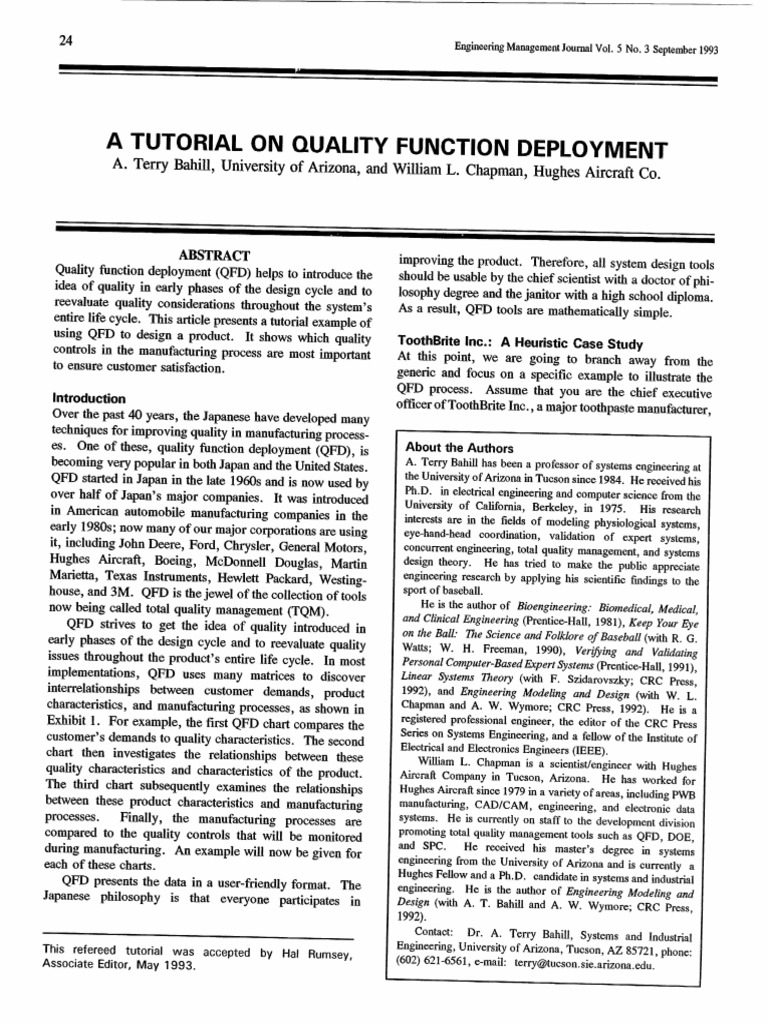 24

Engineering Management Journal Vol. 5 No. 3 September 1993

A TUTORIAL ON QUALITY FUNCTION DEPLOYMENT

A. Terry Bahill, University of Arizona, and William L. Chapman, Hughes Aircraft Co.

ABSTRACT

Quality function deployment (QFD) helps to introduce the idea of quality in early phases of the design cycle and to reevaluate quality considerations throughout the system's entire life cycle. This article presents a tutorial example of using QFD to design a product. It shows which quality controls in the manufacturing process are most important to ensure customer satisfaction.

Introduction

Over the past 40 years, the Japanese have developed many techniques for improving quality in manufacturing processes. One of these, quality function deployment (QFD), is becoming very popular in both Japan and the United States. QFD started in Japan in the late 1960s and is now used by over half of Japan's major companies. It was introduced in American automobile manufacturing companies in the early 1980s; now many of our major corporations are using it, including John Deere, Ford, Chrysler, General Motors, Hughes Aircraft, Boeing, McDonnell Douglas, Martin Marietta, Texas Instruments, Hewlett Packard, Westinghouse, and 3M. QFD is the jewel of the collection of tools now being called total quality management (TQM).

QFD strives to get the idea of quality introduced in early phases of the design cycle and to reevaluate quality issues throughout the product's entire life cycle. In most implementations, QFD uses many matrices to discover interrelationships between customer demands, product characteristics, and manufacturing processes, as shown in Exhibit 1. For example, the first QFD chart compares the customer's demands to quality characteristics. The second chart then investigates the relationships between these quality characteristics and characteristics of the product. The third chart subsequently examines the relationships between these product characteristics and manufacturing processes. Finally, the manufacturing processes are compared to the quality controls that will be monitored during manufacturing. An example will now be given for each of these charts.

QFD presents the data in a user-friendly format. The Japanese philosophy is that everyone participates in

This refereed tutorial was accepted by Hal Rumsey, Associate Editor, May 1993.

improving the product. Therefore, all system design tools should be usable by the chief scientist with a doctor of philosophy degree and the janitor with a high school diploma. As a result, QFD tools are mathematically simple.

ToothBrite Inc.: A Heuristic Case Study

At this point, we are going to branch away from the generic and focus on a specific example to illustrate the QFD process. Assume that you are the chief executive officer of ToothBrite Inc., a major toothpaste manufacturer,

About the Authors

A. Terry Bahill has been a professor of systems engineering at the University of Arizona in Tucson since 1984. He received his Ph.D. in electrical engineering and computer science from the University of California, Berkeley, in 1975. His research interests are in the fields of modeling physiological systems, eye-hand-head coordination, validation of expert systems, concurrent engineering, total quality management, and systems design theory. He has tried to make the public appreciate engineering research by applying his scientific findings to the sport of baseball.

He is the author of Bioengineering: Biomedical, Medical, and Clinical Engineering (Prentice-Hall, 1981), Keep Your Eye on the Ball: The Science and Folklore of Baseball (with R. G. Watts; W. H. Freeman, 1990), Verifying and Validating Personal Computer-Based Expert Systems (Prentice-Hall, 1991), Linear Systems Theory (with F. Szidarovszky; CRC Press, 1992), and Engineering Modeling and Design (with W. L. Chapman and A. W. Wymore; CRC Press, 1992). He is a registered professional engineer, the editor of the CRC Press Series on Systems Engineering, and a fellow of the Institute of Electrical and Electronics Engineers (IEEE).

William L. Chapman is a scientist/engineer with Hughes Aircraft Company in Tucson, Arizona. He has worked for Hughes Aircraft since 1979 in a variety of areas, including PWB manufacturing, CAD/CAM, engineering, and electronic data systems. He is currently on staff to the development division promoting total quality management tools such as QFD, DOE, and SPC. He received his master's degree in systems engineering from the University of Arizona and is currently a Hughes Fellow and a Ph.D. candidate in systems and industrial engineering. He is the author of Engineering Modeling and Design (with A. T. Bahill and A. W. Wymore; CRC Press, 1992).

Contact: Dr. A. Terry Bahill, Systems and Industrial Engineering, University of Arizona, Tucson, AZ 85721, phone: (602) 621-6561, e-mail: terry@tucson.sie.arizona.edu.